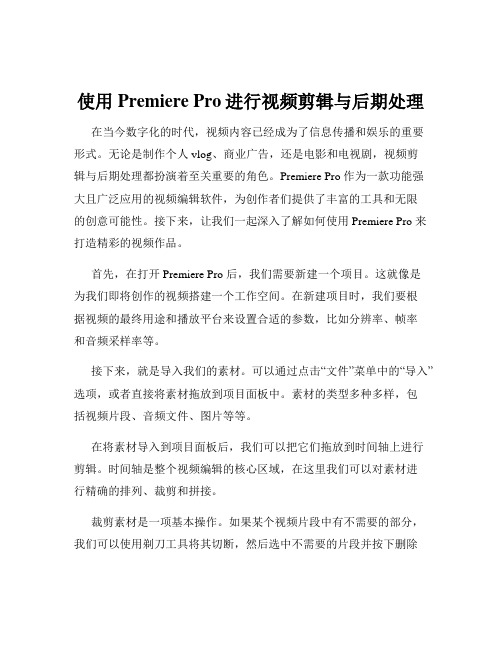 使用 Premiere Pro 进行视频剪辑与后期处理

在当今数字化的时代，视频内容已经成为了信息传播和娱乐的重要形式。无论是制作个人 vlog、商业广告，还是电影和电视剧，视频剪辑与后期处理都扮演着至关重要的角色。Premiere Pro 作为一款功能强大且广泛应用的视频编辑软件，为创作者们提供了丰富的工具和无限的创意可能性。接下来，让我们一起深入了解如何使用 Premiere Pro 来打造精彩的视频作品。

首先，在打开 Premiere Pro 后，我们需要新建一个项目。这就像是为我们即将创作的视频搭建一个工作空间。在新建项目时，我们要根据视频的最终用途和播放平台来设置合适的参数，比如分辨率、帧率和音频采样率等。

接下来，就是导入我们的素材。可以通过点击“文件”菜单中的“导入”选项，或者直接将素材拖放到项目面板中。素材的类型多种多样，包括视频片段、音频文件、图片等等。

在将素材导入到项目面板后，我们可以把它们拖放到时间轴上进行剪辑。时间轴是整个视频编辑的核心区域，在这里我们可以对素材进行精确的排列、裁剪和拼接。

裁剪素材是一项基本操作。如果某个视频片段中有不需要的部分，我们可以使用剃刀工具将其切断，然后选中不需要的片段并按下删除